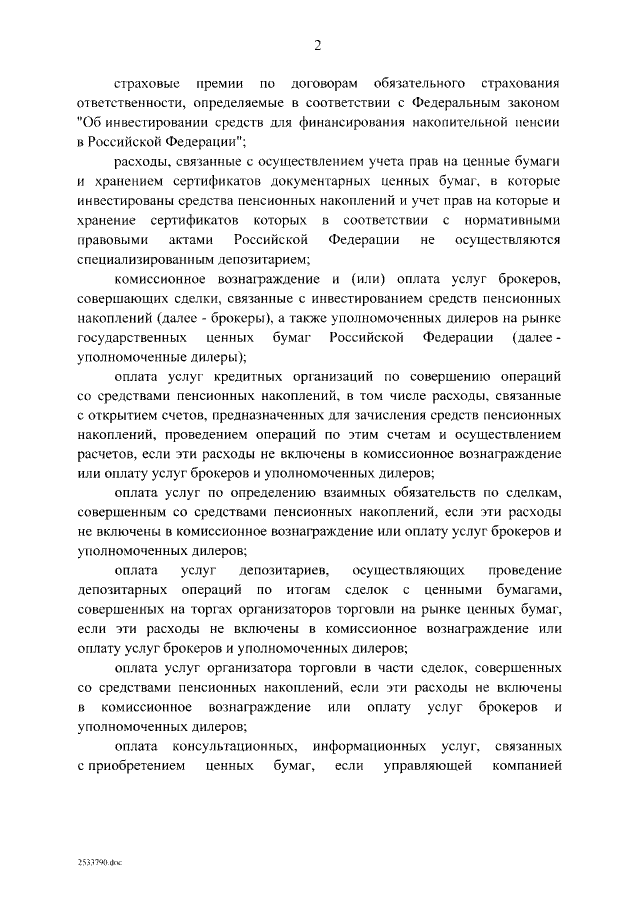 2

страховые премии по договорам обязательного страхования ответственности, определяемые в соответствии с Федеральным законом "Об инвестировании средств для финансирования накопительной пенсии в Российской Федерации";

расходы, связанные с осуществлением учета прав на ценные бумаги и хранением сертификатов документарных ценных бумаг, в которые инвестированы средства пенсионных накоплений и учет прав на которые и хранение сертификатов которых в соответствии с нормативными правовыми актами Российской Федерации не осуществляются специализированным депозитарием;

комиссионное вознаграждение и (или) оплата услуг брокеров, совершающих сделки, связанные с инвестированием средств пенсионных накоплений (далее - брокеры), а также уполномоченных дилеров на рынке государственных ценных бумаг Российской Федерации (далее - уполномоченные дилеры);

оплата услуг кредитных организаций по совершению операций со средствами пенсионных накоплений, в том числе расходы, связанные с открытием счетов, предназначенных для зачисления средств пенсионных накоплений, проведением операций по этим счетам и осуществлением расчетов, если эти расходы не включены в комиссионное вознаграждение или оплату услуг брокеров и уполномоченных дилеров;

оплата услуг по определению взаимных обязательств по сделкам, совершенным со средствами пенсионных накоплений, если эти расходы не включены в комиссионное вознаграждение или оплату услуг брокеров и уполномоченных дилеров;

оплата услуг депозитариев, осуществляющих проведение депозитарных операций по итогам сделок с ценными бумагами, совершенных на торгах организаторов торговли на рынке ценных бумаг, если эти расходы не включены в комиссионное вознаграждение или оплату услуг брокеров и уполномоченных дилеров;

оплата услуг организатора торговли в части сделок, совершенных со средствами пенсионных накоплений, если эти расходы не включены в комиссионное вознаграждение или оплату услуг брокеров и уполномоченных дилеров;

оплата консультационных, информационных услуг, связанных с приобретением ценных бумаг, если управляющей компанией

2533790.doc